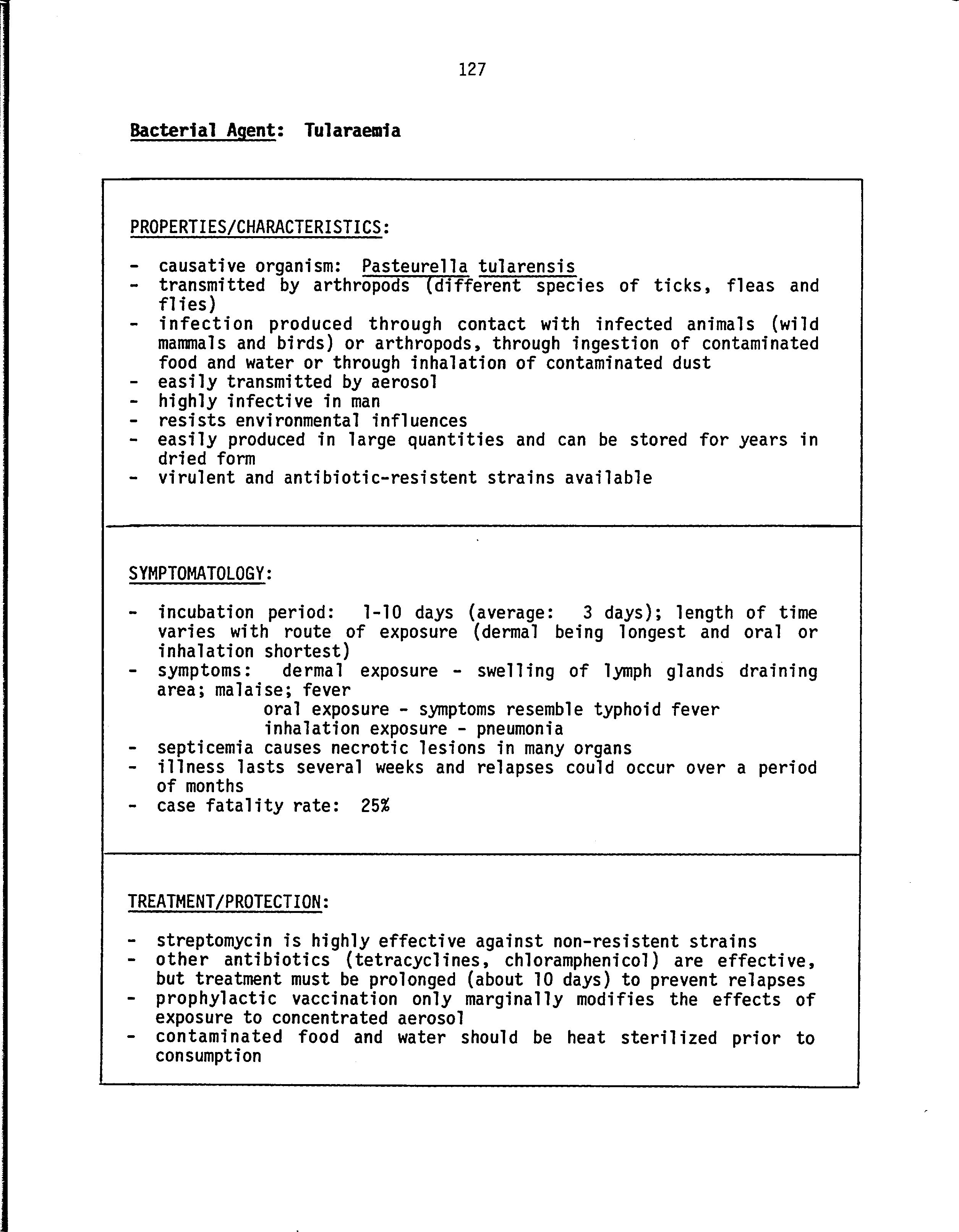 127

Bacterial Agent: Tularaemia

PROPERTIES/CHARACTERISTICS:

- causative organism: Pasteurella tularensis
- transmitted by arthropods (different species of ticks, fleas and flies)
- infection produced through contact with infected animals (wild mammals and birds) or arthropods, through ingestion of contaminated food and water or through inhalation of contaminated dust
- easily transmitted by aerosol
- highly infective in man
- resists environmental influences
- easily produced in large quantities and can be stored for years in dried form
- virulent and antibiotic-resistent strains available

SYMPTOMATOLOGY:

- incubation period: 1-10 days (average: 3 days); length of time varies with route of exposure (dermal being longest and oral or inhalation shortest)
- symptoms: dermal exposure - swelling of lymph glands draining area; malaise; fever
oral exposure - symptoms resemble typhoid fever
inhalation exposure - pneumonia
- septicemia causes necrotic lesions in many organs
- illness lasts several weeks and relapses could occur over a period of months
- case fatality rate: 25%

TREATMENT/PROTECTION:

- streptomycin is highly effective against non-resistent strains
- other antibiotics (tetracyclines, chloramphenicol) are effective, but treatment must be prolonged (about 10 days) to prevent relapses
- prophylactic vaccination only marginally modifies the effects of exposure to concentrated aerosol
- contaminated food and water should be heat sterilized prior to consumption